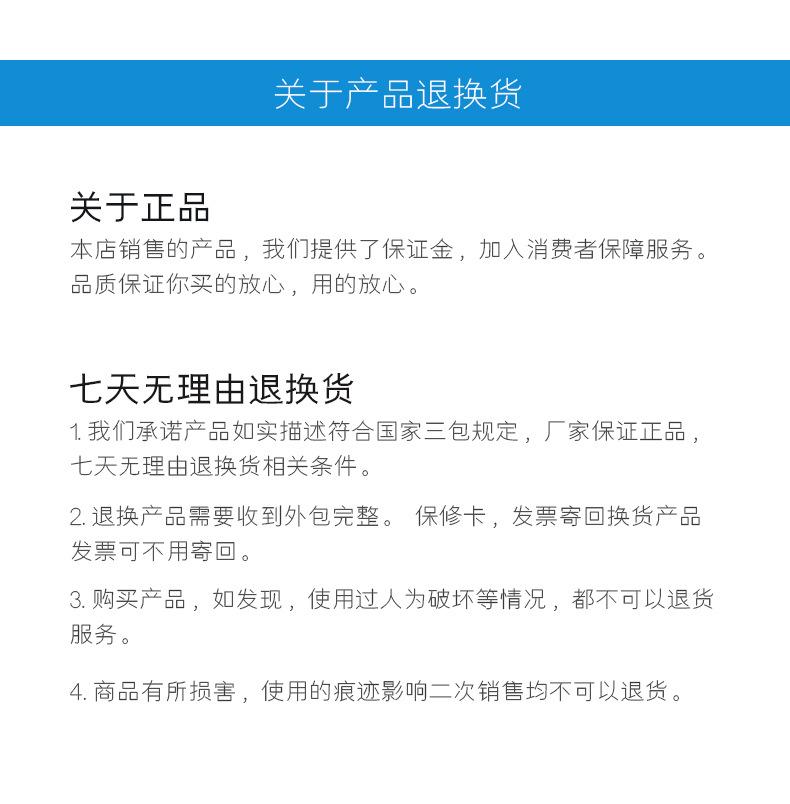 关于产品退换货

关于正品

本店销售的产品，我们提供了保证金，加入消费者保障服务。品质保证你买的放心，用的放心。

七天无理由退换货

1. 我们承诺产品如实描述符合国家三包规定，厂家保证正品，七天无理由退换货相关条件。

2. 退换产品需要收到外包完整。 保修卡，发票寄回换货产品发票可不用寄回。

3. 购买产品，如发现，使用过人为破坏等情况，都不可以退货服务。

4. 商品有所损害，使用的痕迹影响二次销售均不可以退货。